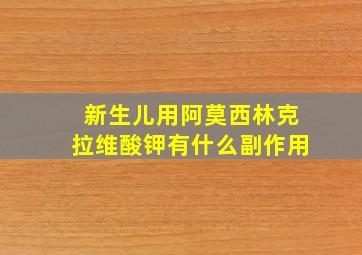 新生儿用阿莫西林克拉维酸钾有什么副作用